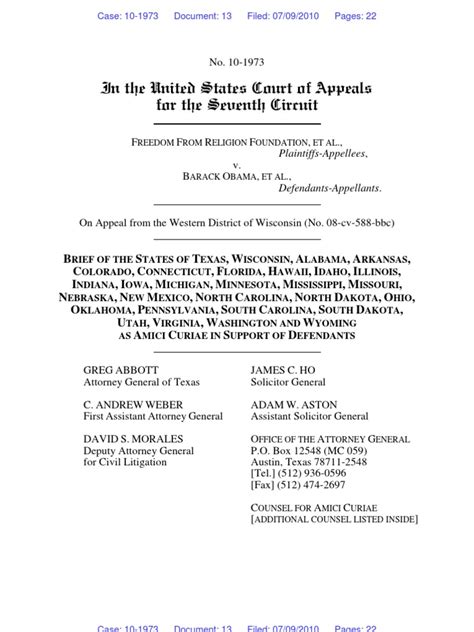 Case: 10-1973 Document: 13 Filed: 07/09/2010 Pages: 22

No. 10-1973

In the United States Court of Appeals
for the Seventh Circuit

FREEDOM FROM RELIGION FOUNDATION, ET AL.,
Plaintiffs-Appellees,
v.
BARACK OBAMA, ET AL.,
Defendants-Appellants.

On Appeal from the Western District of Wisconsin (No. 08-cv-588-bbc)

BRIEF OF THE STATES OF TEXAS, WISCONSIN, ALABAMA, ARKANSAS, COLORADO, CONNECTICUT, FLORIDA, HAWAII, IDAHO, ILLINOIS, INDIANA, IOWA, MICHIGAN, MINNESOTA, MISSISSIPPI, MISSOURI, NEBRASKA, NEW MEXICO, NORTH CAROLINA, NORTH DAKOTA, OHIO, OKLAHOMA, PENNSYLVANIA, SOUTH CAROLINA, SOUTH DAKOTA, UTAH, VIRGINIA, WASHINGTON AND WYOMING AS AMICI CURIAE IN SUPPORT OF DEFENDANTS

GREG ABBOTT
Attorney General of Texas

C. ANDREW WEBER
First Assistant Attorney General

DAVID S. MORALES
Deputy Attorney General for Civil Litigation

JAMES C. HO
Solicitor General

ADAM W. ASTON
Assistant Solicitor General

OFFICE OF THE ATTORNEY GENERAL
P.O. Box 12548 (MC 059)
Austin, Texas 78711-2548
[Tel.] (512) 936-0596
[Fax] (512) 474-2697

COUNSEL FOR AMICI CURIAE
[ADDITIONAL COUNSEL LISTED INSIDE]

Case: 10-1973 Document: 13 Filed: 07/09/2010 Pages: 22